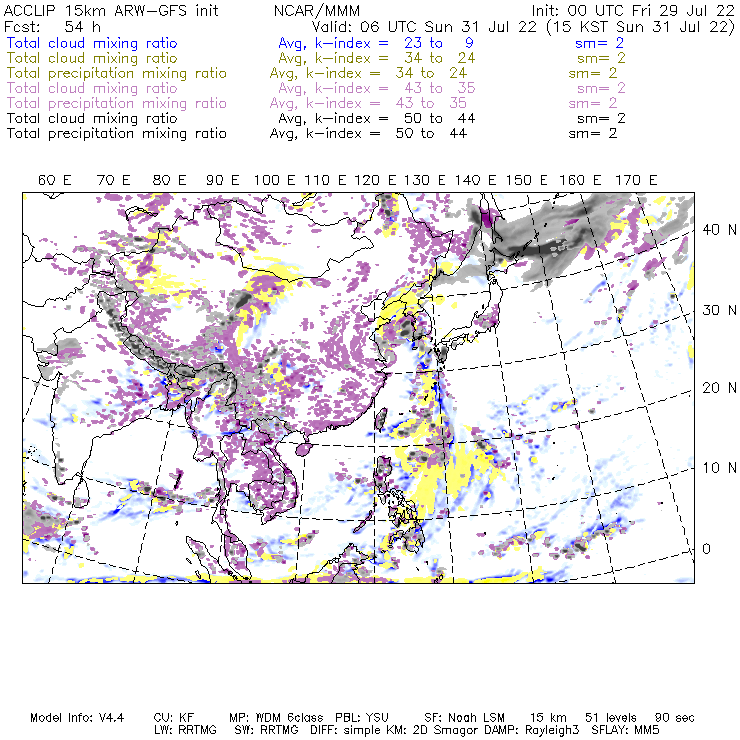 ACCLIP 15km ARW-GFS init NCAR/MMM Init: 00 UTC Fri 29 Jul 22
Fcst: 54 h Valid: 06 UTC Sun 31 Jul 22 (15 KST Sun 31 Jul 22)
Total cloud mixing ratio Avg, k-index = 23 to 9 sm= 2
Total cloud mixing ratio Avg, k-index = 34 to 24 sm= 2
Total precipitation mixing ratio Avg, k-index = 34 to 24 sm= 2
Total cloud mixing ratio Avg, k-index = 43 to 35 sm= 2
Total precipitation mixing ratio Avg, k-index = 43 to 35 sm= 2
Total cloud mixing ratio Avg, k-index = 50 to 44 sm= 2
Total precipitation mixing ratio Avg, k-index = 50 to 44 sm= 2

60 E 70 E 80 E 90 E 100 E 110 E 120 E 130 E 140 E 150 E 160 E 170 E

40 N
30 N
20 N
10 N
0

Model Info: V4.4 CU: KF MP: WDM 6class PBL: YSU SF: Noah LSM 15 km 51 levels 90 sec
LW: RRTMG SW: RRTMG DIFF: simple KM: 2D Smagor DAMP: Rayleigh3 SFLAY: MM5